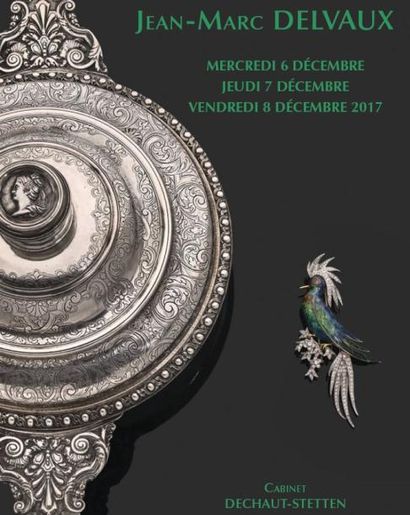 JEAN-MARC DELVAUX

MERCREDI 6 DÉCEMBRE
JEUDI 7 DÉCEMBRE
VENDREDI 8 DÉCEMBRE 2017

CABINET
DECHAUT-STETTEN